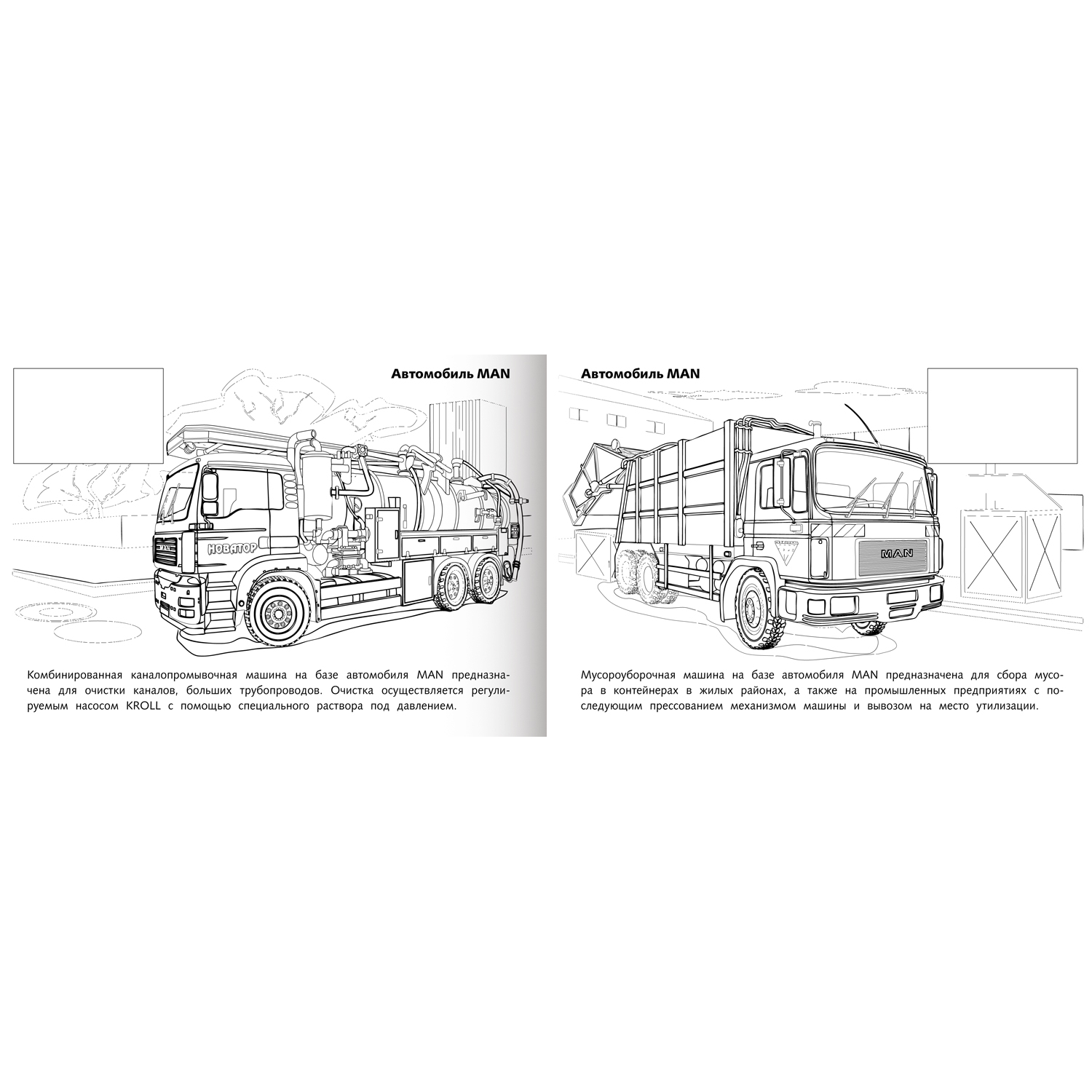 Автомобиль MAN

MAN

НОВАТОР

Комбинированная каналопромывочная машина на базе автомобиля MAN предназначена для очистки каналов, больших трубопроводов. Очистка осуществляется регулируемым насосом KROLL с помощью специального раствора под давлением.

Автомобиль MAN

MAN

Мусороуборочная машина на базе автомобиля MAN предназначена для сбора мусора в контейнерах в жилых районах, а также на промышленных предприятиях с последующим прессованием механизмом машины и вывозом на место утилизации.